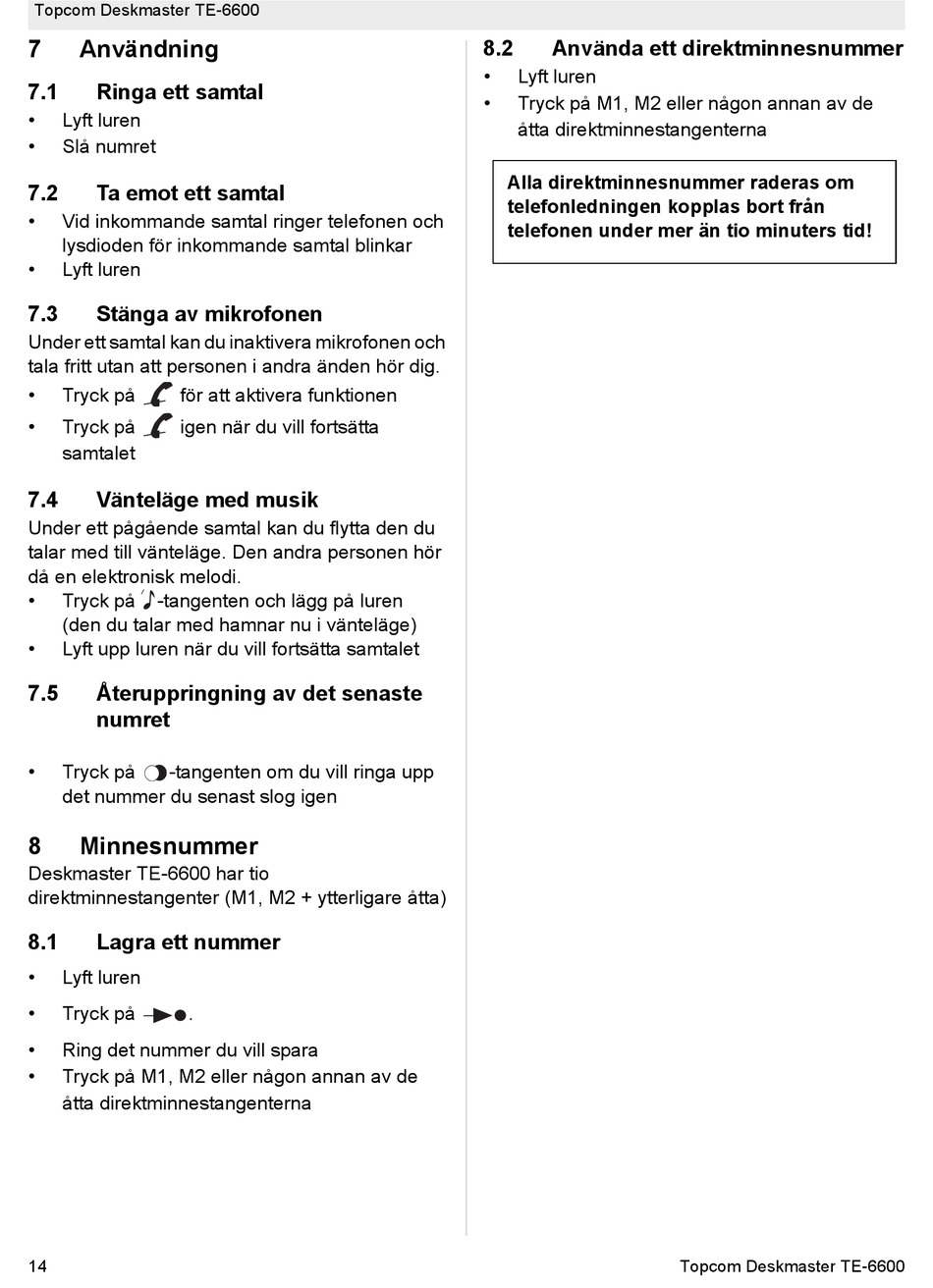 Topcom Deskmaster TE-6600

7 Användning

7.1 Ringa ett samtal
• Lyft luren
• Slå numret

7.2 Ta emot ett samtal
• Vid inkommande samtal ringer telefonen och lysdioden för inkommande samtal blinkar
• Lyft luren

7.3 Stänga av mikrofonen
Under ett samtal kan du inaktivera mikrofonen och tala fritt utan att personen i andra änden hör dig.
• Tryck på för att aktivera funktionen
• Tryck på igen när du vill fortsätta samtalet

7.4 Vänteläge med musik
Under ett pågående samtal kan du flytta den du talar med till vänteläge. Den andra personen hör då en elektronisk melodi.
• Tryck på -tangenten och lägg på luren (den du talar med hamnar nu i vänteläge)
• Lyft upp luren när du vill fortsätta samtalet

7.5 Återuppringning av det senaste numret

• Tryck på -tangenten om du vill ringa upp det nummer du senast slog igen

8 Minnesnummer
Deskmaster TE-6600 har tio direktminnestangenter (M1, M2 + ytterligare åtta)

8.1 Lagra ett nummer
• Lyft luren
• Tryck på .
• Ring det nummer du vill spara
• Tryck på M1, M2 eller någon annan av de åtta direktminnestangenterna

8.2 Använda ett direktminnesnummer
• Lyft luren
• Tryck på M1, M2 eller någon annan av de åtta direktminnestangenterna

Alla direktminnesnummer raderas om telefonledningen kopplas bort från telefonen under mer än tio minuters tid!

14 Topcom Deskmaster TE-6600